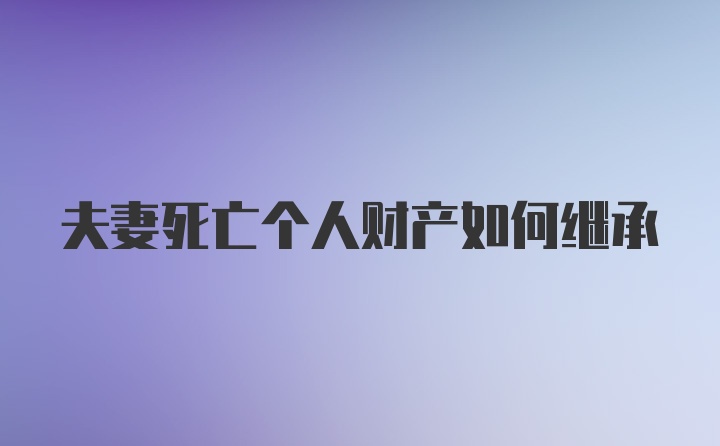 夫妻死亡个人财产如何继承